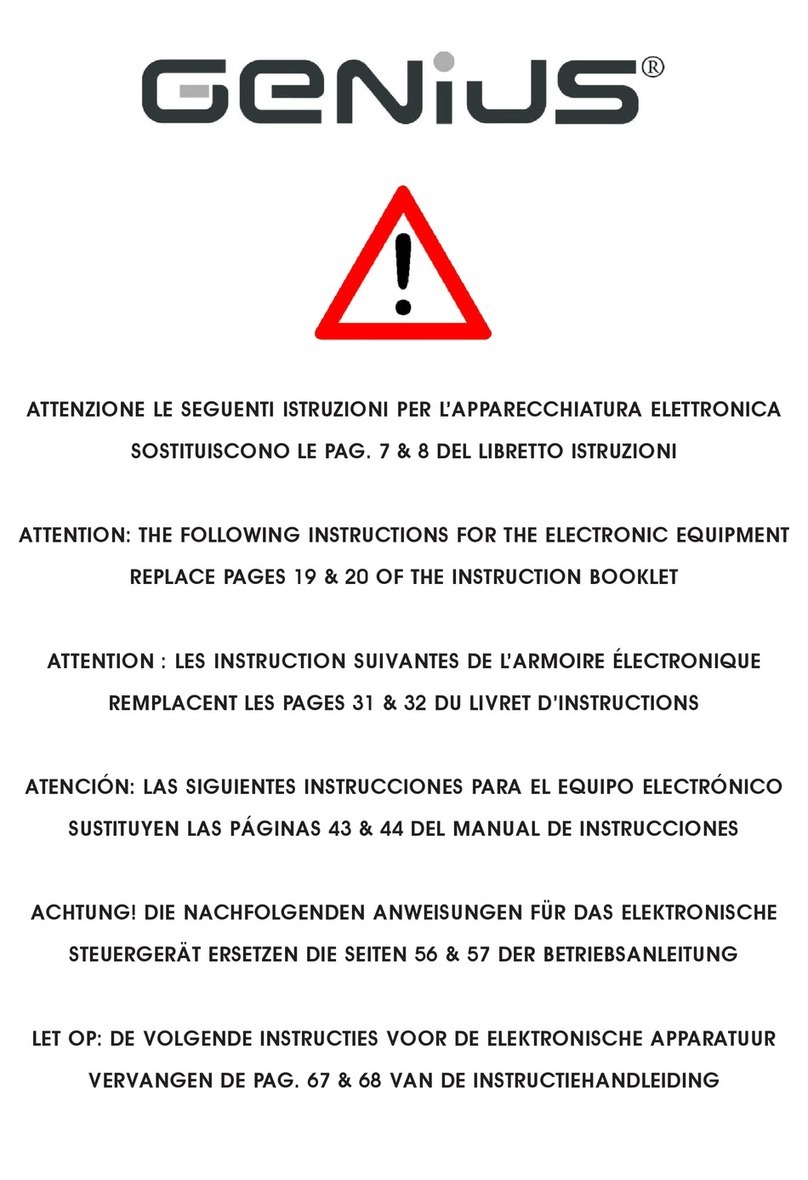 GENIUS®

!

ATTENZIONE LE SEGUENTI ISTRUZIONI PER L'APPARECCHIATURA ELETTRONICA SOSTITUISCONO LE PAG. 7 & 8 DEL LIBRETTO ISTRUZIONI

ATTENTION: THE FOLLOWING INSTRUCTIONS FOR THE ELECTRONIC EQUIPMENT REPLACE PAGES 19 & 20 OF THE INSTRUCTION BOOKLET

ATTENTION : LES INSTRUCTION SUIVANTES DE L'ARMOIRE ÉLECTRONIQUE REMPLACENT LES PAGES 31 & 32 DU LIVRET D'INSTRUCTIONS

ATENCIÓN: LAS SIGUIENTES INSTRUCCIONES PARA EL EQUIPO ELECTRÓNICO SUSTITUYEN LAS PÁGINAS 43 & 44 DEL MANUAL DE INSTRUCCIONES

ACHTUNG! DIE NACHFOLGENDEN ANWEISUNGEN FÜR DAS ELEKTRONISCHE STEUERGERÄT ERSETZEN DIE SEITEN 56 & 57 DER BETRIEBSANLEITUNG

LET OP: DE VOLGENDE INSTRUCTIES VOOR DE ELEKTRONISCHE APPARATUUR VERVANGEN DE PAG. 67 & 68 VAN DE INSTRUCTIEHANDLEIDING